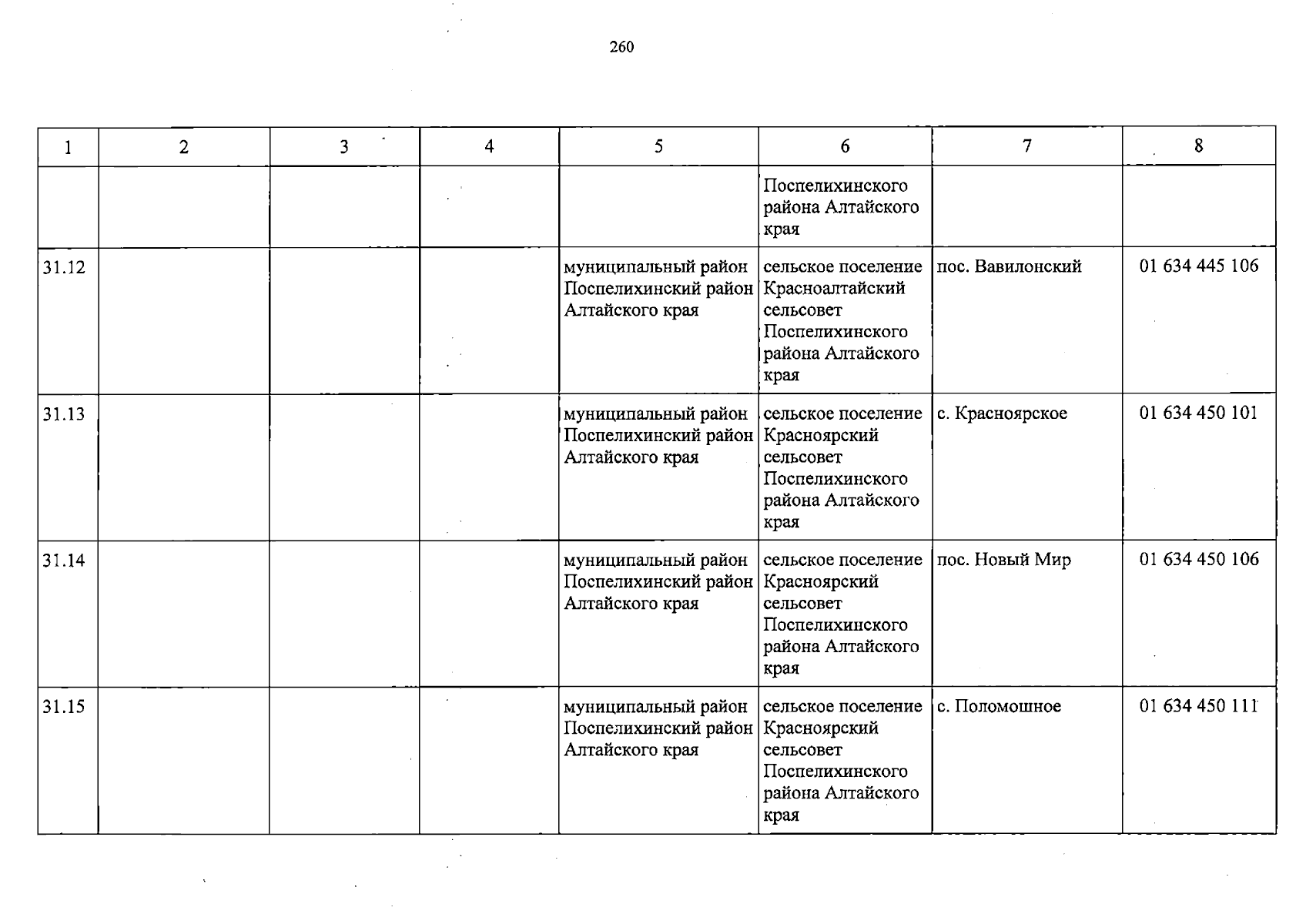 260

| 1 | 2 | 3 | 4 | 5 | 6 | 7 | 8 |
|---|---|---|---|---|---|---|---|
| | | | | | Поспелихинского района Алтайского края | | |
| 31.12 | | | | муниципальный район Поспелихинский район Алтайского края | сельское поселение Красноалтайский сельсовет Поспелихинского района Алтайского края | пос. Вавилонский | 01 634 445 106 |
| 31.13 | | | | муниципальный район Поспелихинский район Алтайского края | сельское поселение Красноярский сельсовет Поспелихинского района Алтайского края | с. Красноярское | 01 634 450 101 |
| 31.14 | | | | муниципальный район Поспелихинский район Алтайского края | сельское поселение Красноярский сельсовет Поспелихинского района Алтайского края | пос. Новый Мир | 01 634 450 106 |
| 31.15 | | | | муниципальный район Поспелихинский район Алтайского края | сельское поселение Красноярский сельсовет Поспелихинского района Алтайского края | с. Поломошное | 01 634 450 111 |